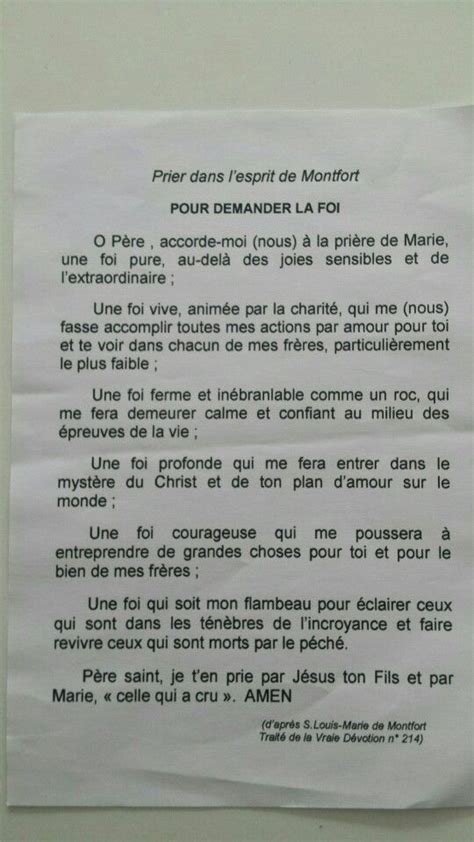 Prier dans l'esprit de Montfort

POUR DEMANDER LA FOI

O Père , accorde-moi (nous) à la prière de Marie, une foi pure, au-delà des joies sensibles et de l'extraordinaire ;

Une foi vive, animée par la charité, qui me (nous) fasse accomplir toutes mes actions par amour pour toi et te voir dans chacun de mes frères, particulièrement le plus faible ;

Une foi ferme et inébranlable comme un roc, qui me fera demeurer calme et confiant au milieu des épreuves de la vie ;

Une foi profonde qui me fera entrer dans le mystère du Christ et de ton plan d'amour sur le monde ;

Une foi courageuse qui me poussera à entreprendre de grandes choses pour toi et pour le bien de mes frères ;

Une foi qui soit mon flambeau pour éclairer ceux qui sont dans les ténèbres de l'incroyance et faire revivre ceux qui sont morts par le péché.

Père saint, je t'en prie par Jésus ton Fils et par Marie, « celle qui a cru ». AMEN

(d'après S.Louis-Marie de Montfort Traité de la Vraie Dévotion n° 214)